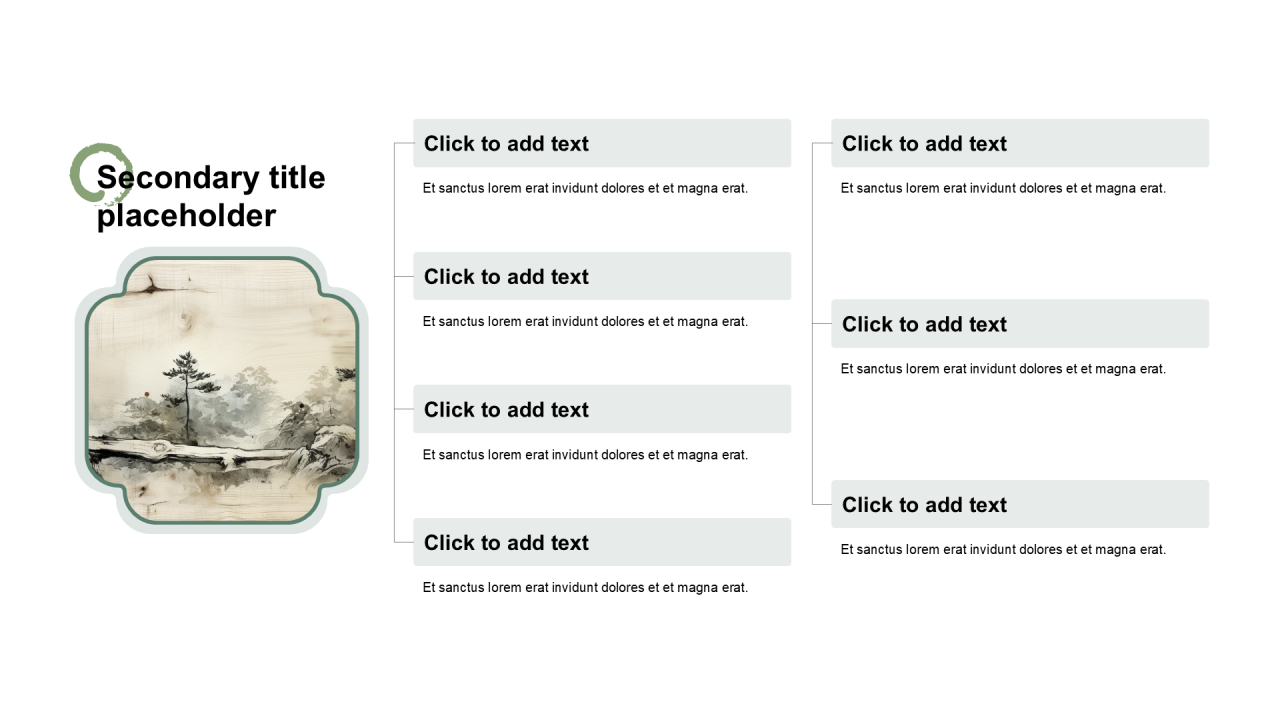 Secondary title placeholder

Click to add text

Et sanctus lorem erat invidunt dolores et et magna erat.

Click to add text

Et sanctus lorem erat invidunt dolores et et magna erat.

Click to add text

Et sanctus lorem erat invidunt dolores et et magna erat.

Click to add text

Et sanctus lorem erat invidunt dolores et et magna erat.

Click to add text

Et sanctus lorem erat invidunt dolores et et magna erat.

Click to add text

Et sanctus lorem erat invidunt dolores et et magna erat.

Click to add text

Et sanctus lorem erat invidunt dolores et et magna erat.